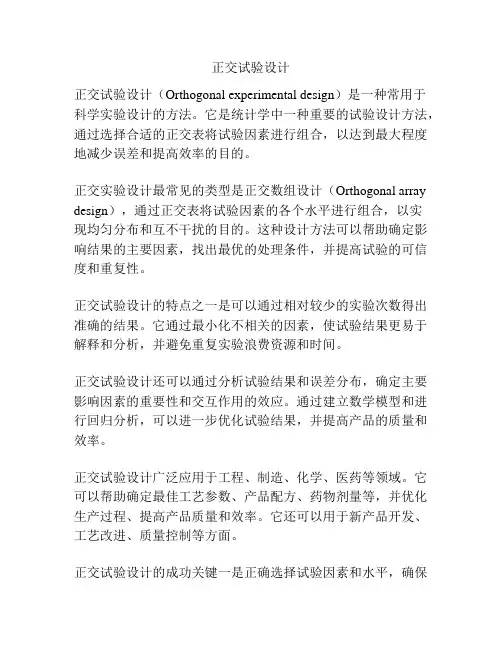 正交试验设计

正交试验设计（Orthogonal experimental design）是一种常用于科学实验设计的方法。它是统计学中一种重要的试验设计方法，通过选择合适的正交表将试验因素进行组合，以达到最大程度地减少误差和提高效率的目的。

正交实验设计最常见的类型是正交数组设计（Orthogonal array design），通过正交表将试验因素的各个水平进行组合，以实现均匀分布和互不干扰的目的。这种设计方法可以帮助确定影响结果的主要因素，找出最优的处理条件，并提高试验的可信度和重复性。

正交试验设计的特点之一是可以通过相对较少的实验次数得出准确的结果。它通过最小化不相关的因素，使试验结果更易于解释和分析，并避免重复实验浪费资源和时间。

正交试验设计还可以通过分析试验结果和误差分布，确定主要影响因素的重要性和交互作用的效应。通过建立数学模型和进行回归分析，可以进一步优化试验结果，并提高产品的质量和效率。

正交试验设计广泛应用于工程、制造、化学、医药等领域。它可以帮助确定最佳工艺参数、产品配方、药物剂量等，并优化生产过程、提高产品质量和效率。它还可以用于新产品开发、工艺改进、质量控制等方面。

正交试验设计的成功关键一是正确选择试验因素和水平，确保